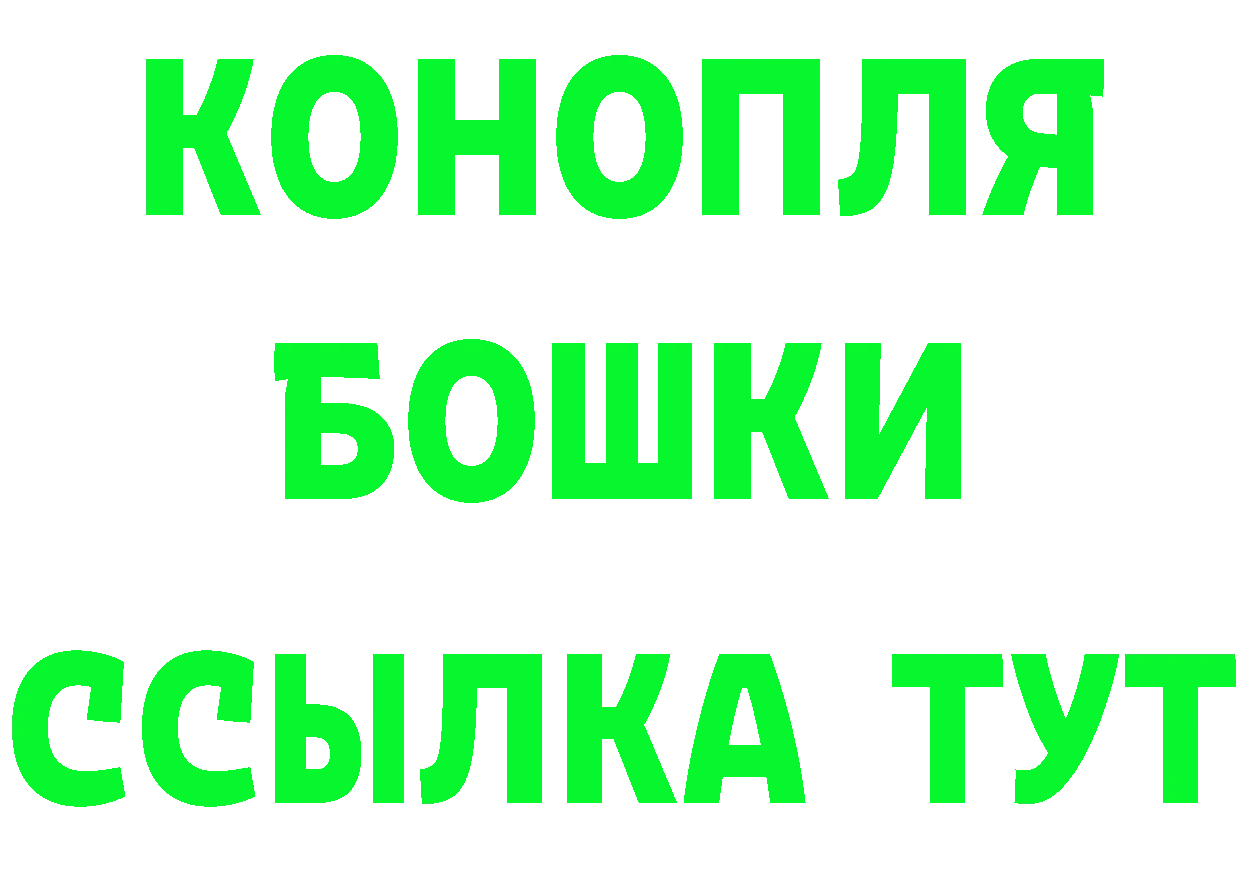 КОНОПЛЯ
БОШКИ
ССЫЛКА ТУТ